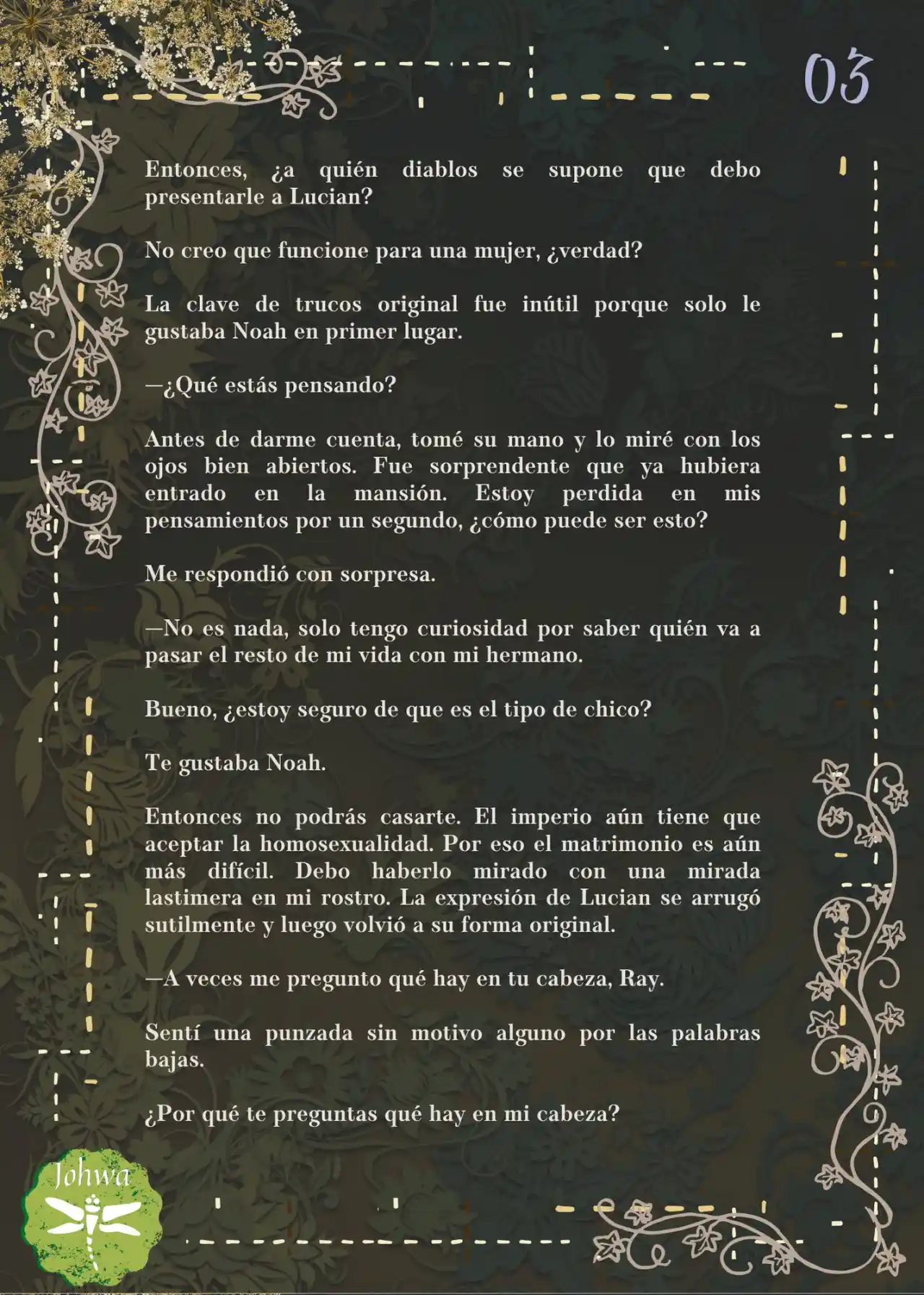 03

Entonces, ¿a quién diablos se supone que debo presentarle a Lucian?

No creo que funcione para una mujer, ¿verdad?

La clave de trucos original fue inútil porque solo le gustaba Noah en primer lugar.

—¿Qué estás pensando?

Antes de darme cuenta, tomé su mano y lo miré con los ojos bien abiertos. Fue sorprendente que ya hubiera entrado en la mansión. Estoy perdida en mis pensamientos por un segundo, ¿cómo puede ser esto?

Me respondió con sorpresa.

—No es nada, solo tengo curiosidad por saber quién va a pasar el resto de mi vida con mi hermano.

Bueno, ¿estoy seguro de que es el tipo de chico?

Te gustaba Noah.

Entonces no podrás casarte. El imperio aún tiene que aceptar la homosexualidad. Por eso el matrimonio es aún más difícil. Debo haberlo mirado con una mirada lastimera en mi rostro. La expresión de Lucian se arrugó sutilmente y luego volvió a su forma original.

—A veces me pregunto qué hay en tu cabeza, Ray.

Sentí una punzada sin motivo alguno por las palabras bajas.

¿Por qué te preguntas qué hay en mi cabeza?

Johwa